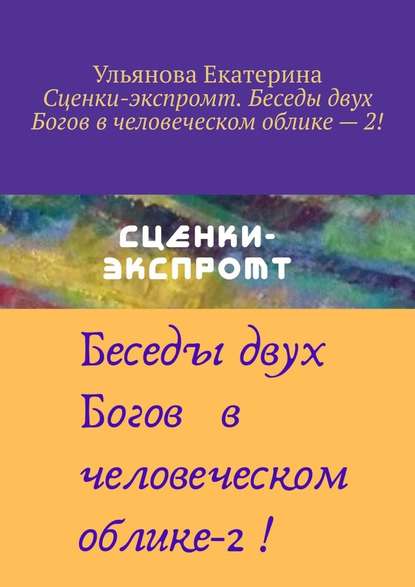 Ульянова Екатерина
Сценки-экспромт. Беседы двух Богов в человеческом облике — 2!

СЦЕНКИ-ЭКСПРОМТ

Беседы двух Богов в человеческом облике-2 !